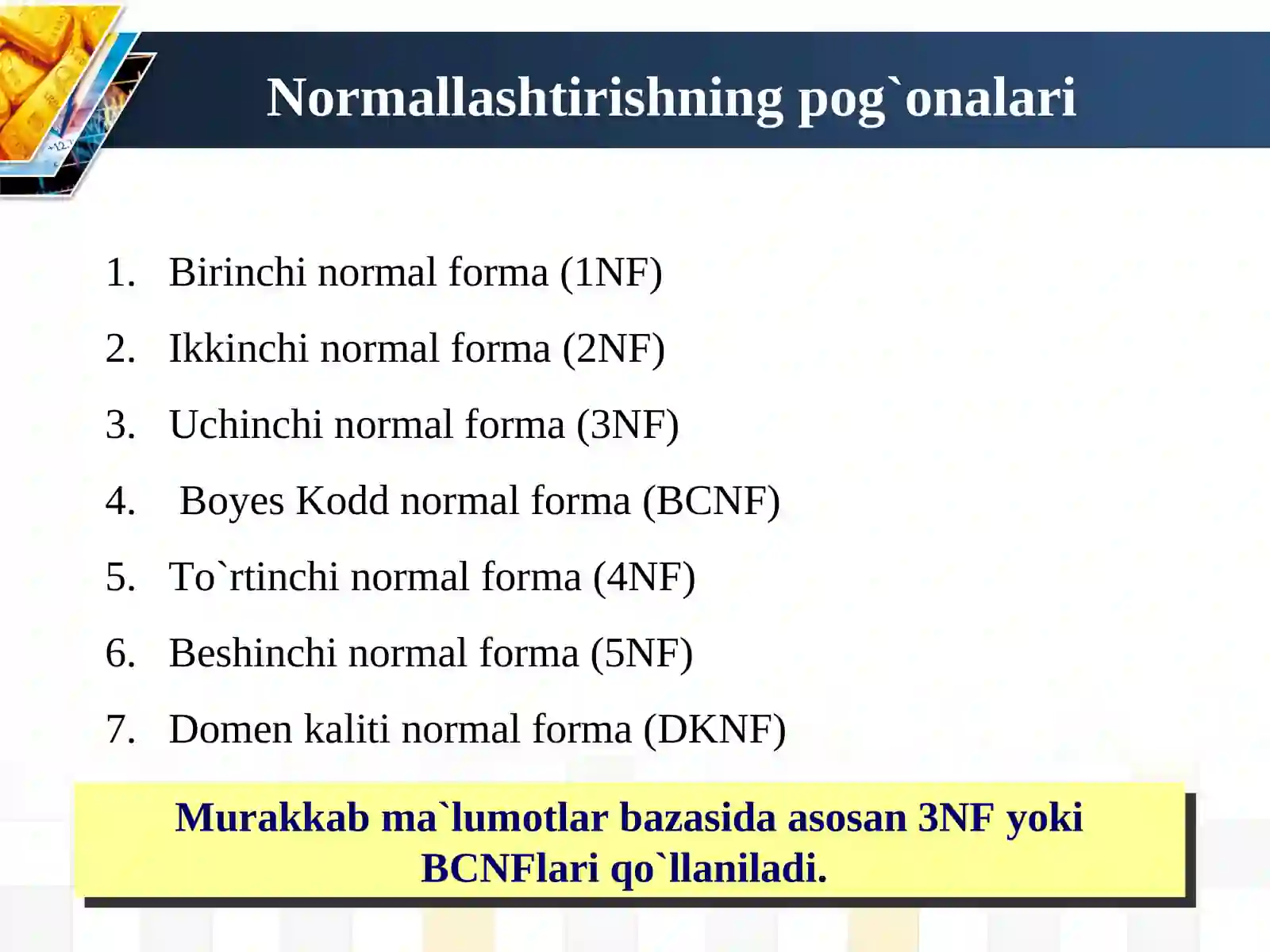 Normallashtirishning pog`onalari

1. Birinchi normal forma (1NF)
2. Ikkinchi normal forma (2NF)
3. Uchinchi normal forma (3NF)
4. Boyes Kodd normal forma (BCNF)
5. To`rtinchi normal forma (4NF)
6. Beshinchi normal forma (5NF)
7. Domen kaliti normal forma (DKNF)

Murakkab ma`lumotlar bazasida asosan 3NF yoki BCNFlari qo`llaniladi.